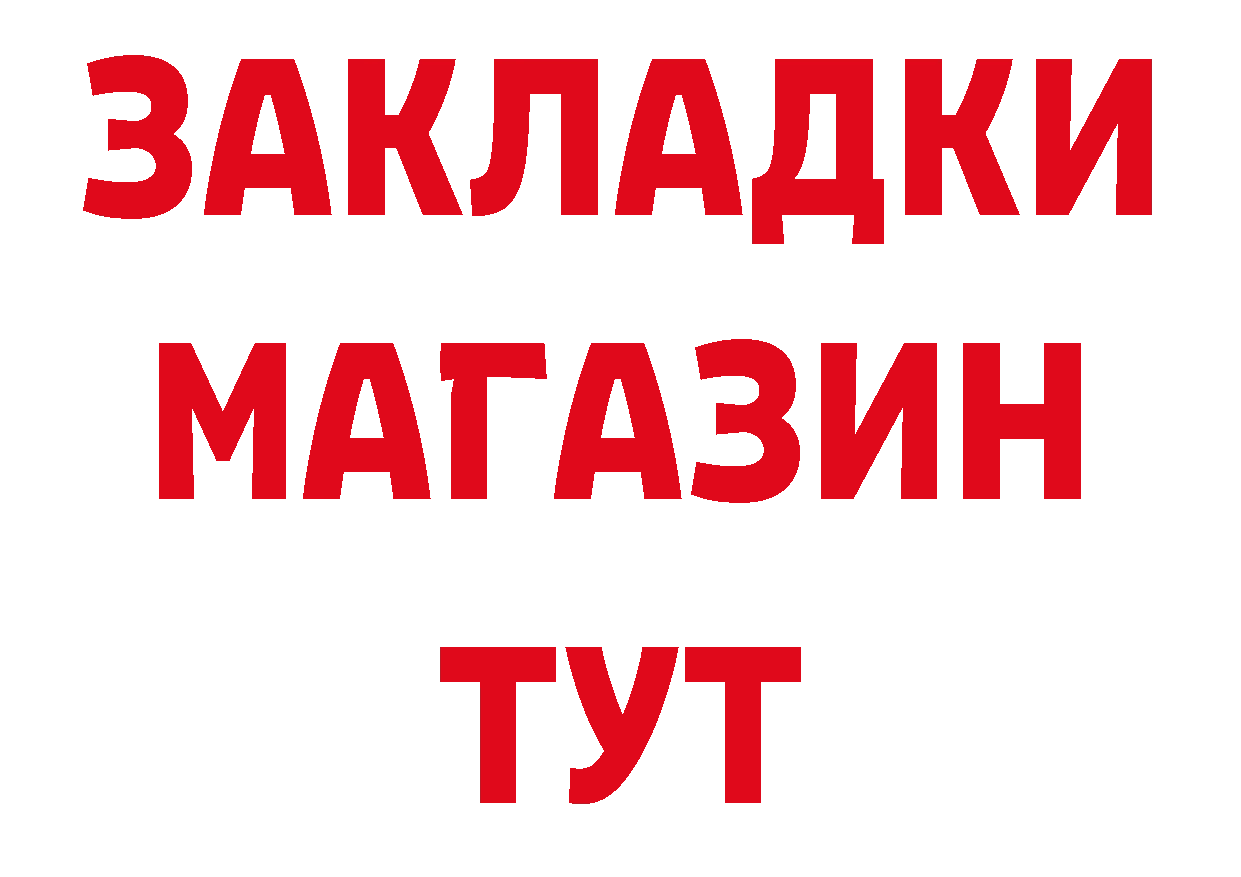 ЗАКЛАДКИ
МАГАЗИН
ТУТ